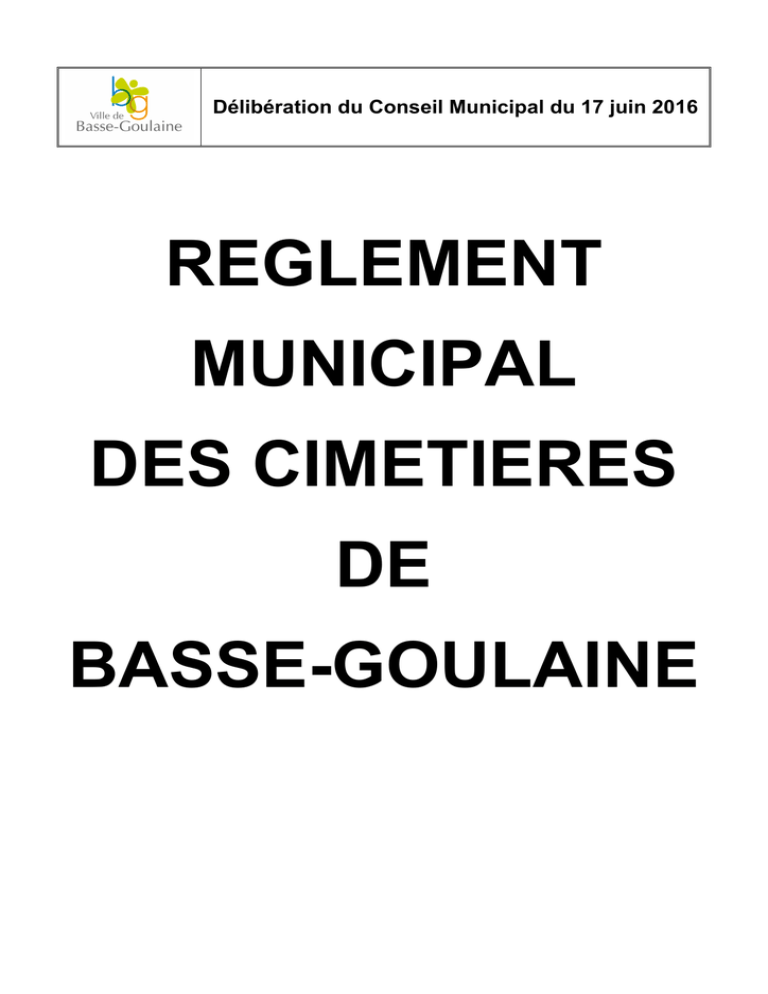 bg
Ville de
Basse-Goulaine

Délibération du Conseil Municipal du 17 juin 2016

REGLEMENT
MUNICIPAL
DES CIMETIERES
DE
BASSE-GOULAINE